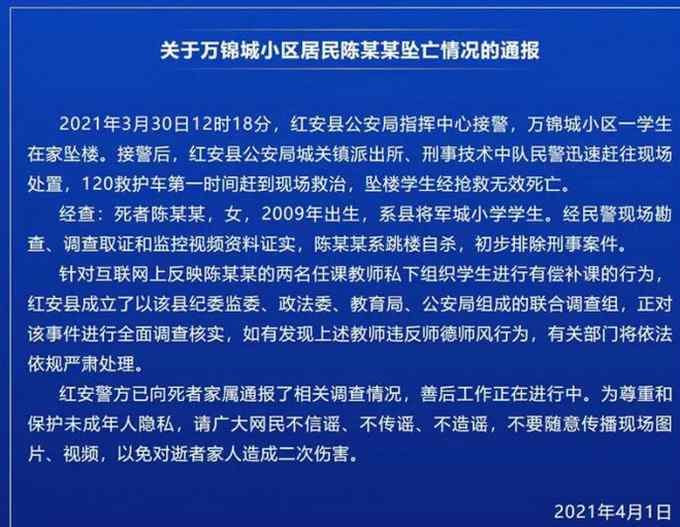 关于万锦城小区居民陈某某坠亡情况的通报

2021年3月30日12时18分，红安县公安局指挥中心接警，万锦城小区一学生在家坠楼。接警后，红安县公安局城关镇派出所、刑事技术中队民警迅速赶往现场处置，120救护车第一时间赶到现场救治，坠楼学生经抢救无效死亡。

经查：死者陈某某，女，2009年出生，系县将军城小学学生。经民警现场勘查、调查取证和监控视频资料证实，陈某某系跳楼自杀，初步排除刑事案件。

针对互联网上反映陈某某的两名任课教师私下组织学生进行有偿补课的行为，红安县成立了以该县纪委监委、政法委、教育局、公安局组成的联合调查组，正对该事件进行全面调查核实，如有发现上述教师违反师德师风行为，有关部门将依法依规严肃处理。

红安警方已向死者家属通报了相关调查情况，善后工作正在进行中。为尊重和保护未成年人隐私，请广大网民不信谣、不传谣、不造谣，不要随意传播现场图片、视频，以免对逝者家人造成二次伤害。

2021年4月1日